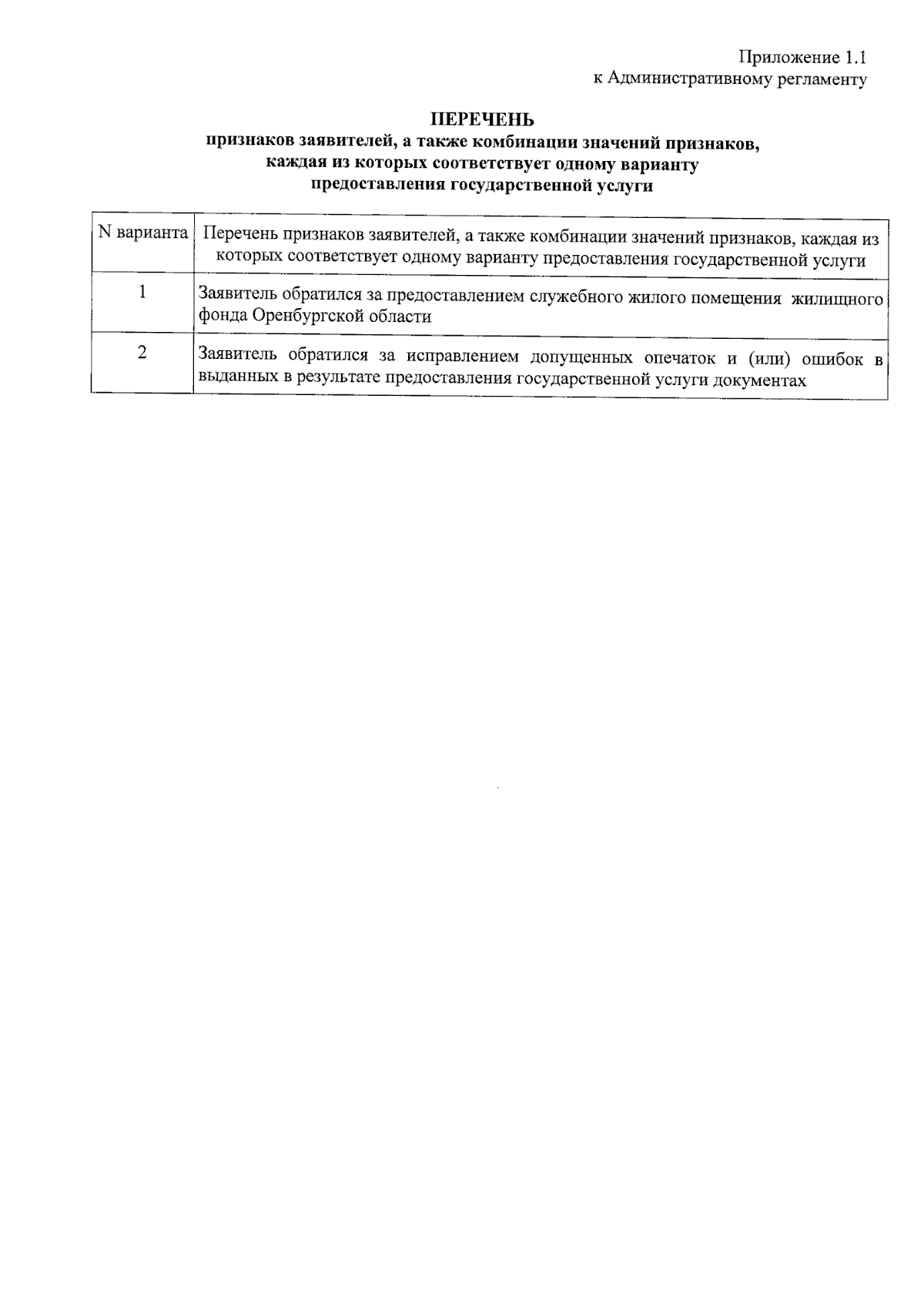 Приложение 1.1
к Административному регламенту

ПЕРЕЧЕНЬ
признаков заявителей, а также комбинации значений признаков, каждая из которых соответствует одному варианту предоставления государственной услуги

| N варианта | Перечень признаков заявителей, а также комбинации значений признаков, каждая из которых соответствует одному варианту предоставления государственной услуги |
|---|---|
| 1 | Заявитель обратился за предоставлением служебного жилого помещения жилищного фонда Оренбургской области |
| 2 | Заявитель обратился за исправлением допущенных опечаток и (или) ошибок в выданных в результате предоставления государственной услуги документах |